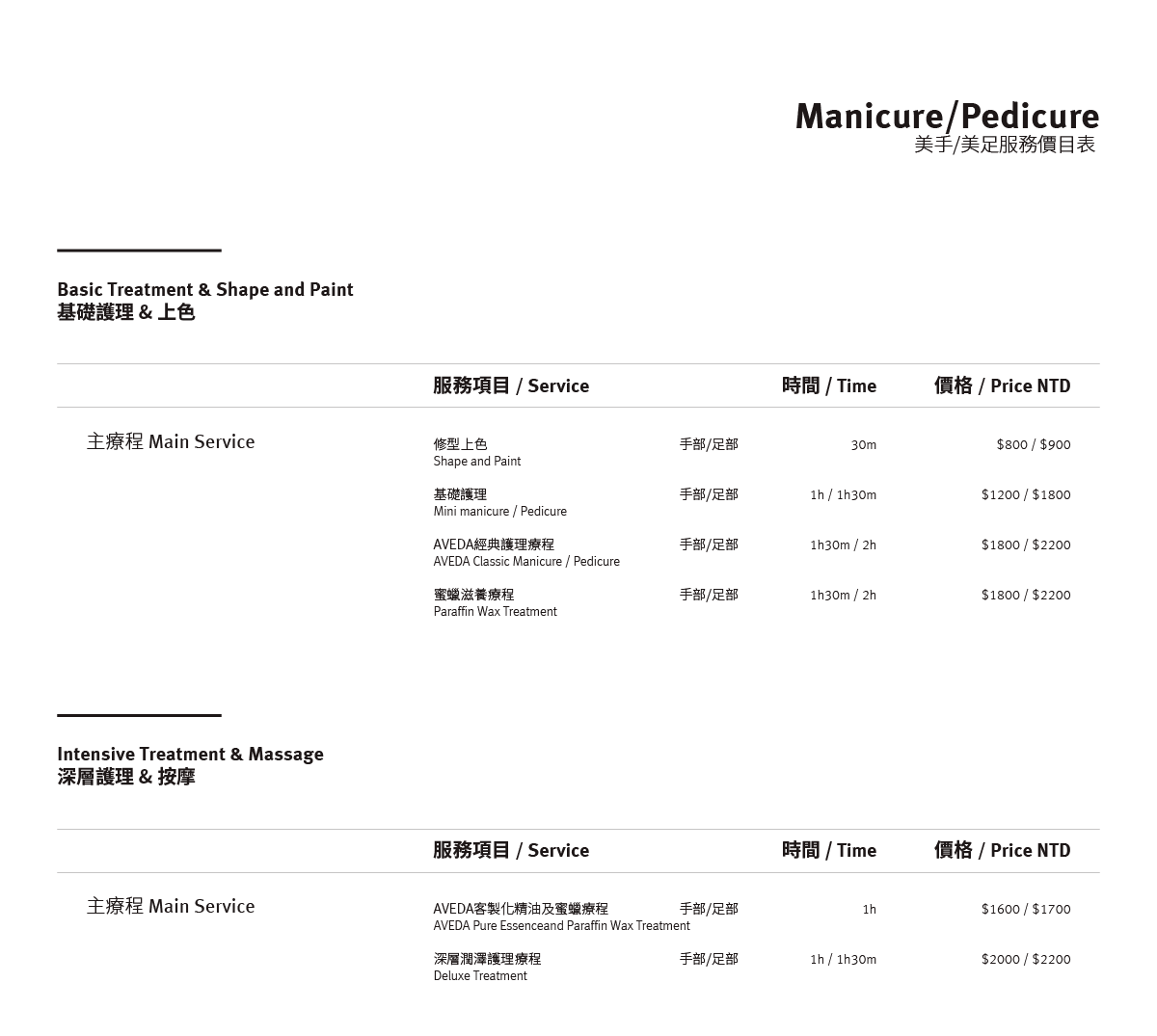 Manicure/Pedicure
美手/美足服務價目表

Basic Treatment & Shape and Paint
基礎護理 & 上色

| | 服務項目 / Service | | 時間 / Time | 價格 / Price NTD |
|---|---|---|---|---|
| 主療程 Main Service | 修型上色 Shape and Paint | 手部/足部 | 30m | \$800 / \$900 |
| | 基礎護理 Mini manicure / Pedicure | 手部/足部 | 1h / 1h30m | \$1200 / \$1800 |
| | AVEDA經典護理療程 AVEDA Classic Manicure / Pedicure | 手部/足部 | 1h30m / 2h | \$1800 / \$2200 |
| | 蜜蠟滋養療程 Paraffin Wax Treatment | 手部/足部 | 1h30m / 2h | \$1800 / \$2200 |

Intensive Treatment & Massage
深層護理 & 按摩

| | 服務項目 / Service | | 時間 / Time | 價格 / Price NTD |
|---|---|---|---|---|
| 主療程 Main Service | AVEDA客製化精油及蜜蠟療程 AVEDA Pure Essenceand Paraffin Wax Treatment | 手部/足部 | 1h | \$1600 / \$1700 |
| | 深層潤澤護理療程 Deluxe Treatment | 手部/足部 | 1h / 1h30m | \$2000 / \$2200 |